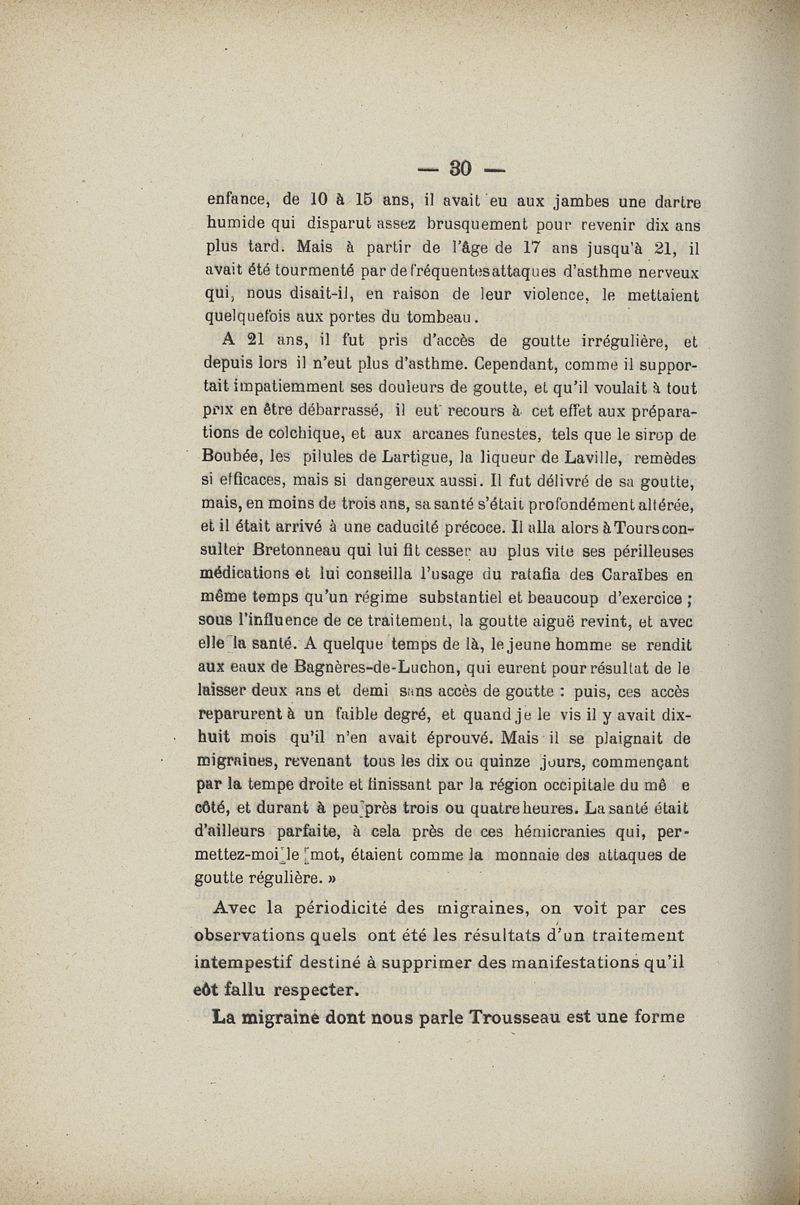 — 30 —

enfance, de 10 à 15 ans, il avait eu aux jambes une dartre humide qui disparut assez brusquement pour revenir dix ans plus tard. Mais à partir de l'âge de 17 ans jusqu'à 21, il avait été tourmenté par de fréquentes attaques d'asthme nerveux qui, nous disait-il, en raison de leur violence, le mettaient quelquefois aux portes du tombeau.

A 21 ans, il fut pris d'accès de goutte irrégulière, et depuis lors il n'eut plus d'asthme. Cependant, comme il supportait impatiemment ses douleurs de goutte, et qu'il voulait à tout prix en être débarrassé, il eut recours à cet effet aux préparations de colchique, et aux arcanes funestes, tels que le sirop de Boubée, les pilules de Lartigue, la liqueur de Laville, remèdes si efficaces, mais si dangereux aussi. Il fut délivré de sa goutte, mais, en moins de trois ans, sa santé s'était profondément altérée, et il était arrivé à une caducité précoce. Il alla alors à Tours consulter Bretonneau qui lui fit cesser au plus vite ses périlleuses médications et lui conseilla l'usage du ratafia des Caraïbes en même temps qu'un régime substantiel et beaucoup d'exercice ; sous l'influence de ce traitement, la goutte aiguë revint, et avec elle la santé. A quelque temps de là, le jeune homme se rendit aux eaux de Bagnères-de-Luchon, qui eurent pour résultat de le laisser deux ans et demi sans accès de goutte : puis, ces accès reparurent à un faible degré, et quand je le vis il y avait dix-huit mois qu'il n'en avait éprouvé. Mais il se plaignait de migraines, revenant tous les dix ou quinze jours, commençant par la tempe droite et finissant par la région occipitale du mê e côté, et durant à peu près trois ou quatre heures. La santé était d'ailleurs parfaite, à cela près de ces hémicranies qui, permettez-moi le mot, étaient comme la monnaie des attaques de goutte régulière. »

Avec la périodicité des migraines, on voit par ces observations quels ont été les résultats d'un traitement intempestif destiné à supprimer des manifestations qu'il eût fallu respecter.

La migraine dont nous parle Trousseau est une forme